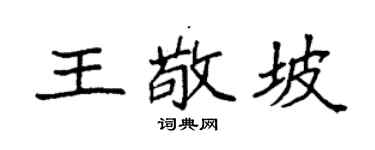 王敬坡

词典网